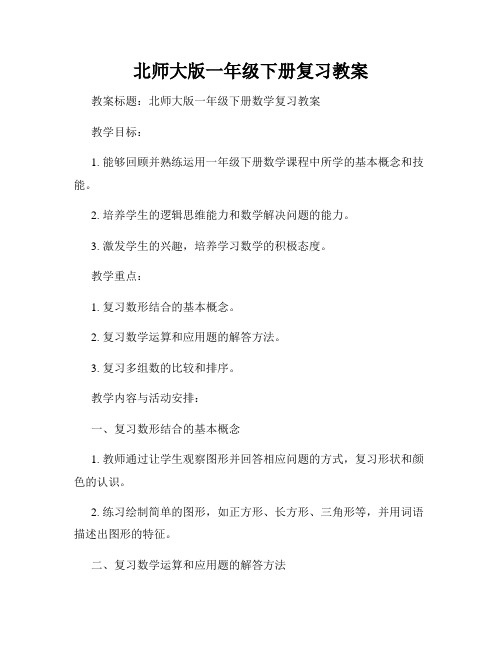 北师大版一年级下册复习教案

教案标题：北师大版一年级下册数学复习教案

教学目标：

1. 能够回顾并熟练运用一年级下册数学课程中所学的基本概念和技能。

2. 培养学生的逻辑思维能力和数学解决问题的能力。

3. 激发学生的兴趣，培养学习数学的积极态度。

教学重点：

1. 复习数形结合的基本概念。

2. 复习数学运算和应用题的解答方法。

3. 复习多组数的比较和排序。

教学内容与活动安排：

一、复习数形结合的基本概念

1. 教师通过让学生观察图形并回答相应问题的方式，复习形状和颜色的认识。

2. 练习绘制简单的图形，如正方形、长方形、三角形等，并用词语描述出图形的特征。

二、复习数学运算和应用题的解答方法